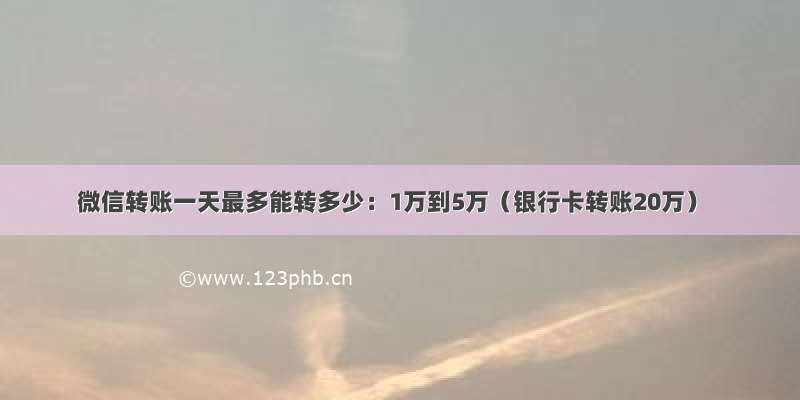 微信转账一天最多能转多少：1万到5万（银行卡转账20万）

©www.123phb.cn